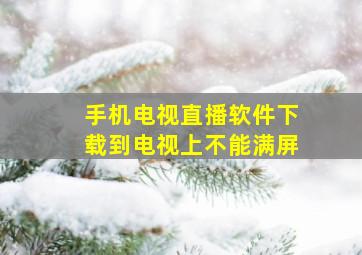 手机电视直播软件下载到电视上不能满屏